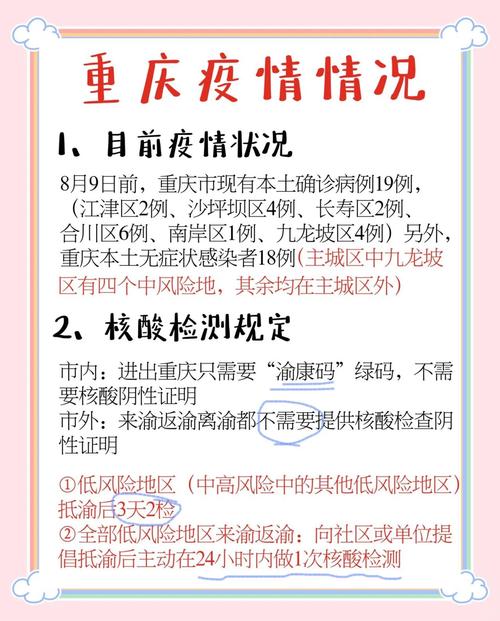 重庆疫情情况

1、目前疫情状况

8月9日前，重庆市现有本土确诊病例19例，（江津区2例、沙坪坝区4例、长寿区2例、合川区6例、南岸区1例、九龙坡区4例）另外，重庆本土无症状感染者18例（主城区中九龙坡区有四个中风险地，其余均在主城区外）

2、核酸检测规定

市内：进出重庆只需要“渝康码”绿码，不需要核酸阴性证明
市外：来渝返渝离渝都不需要提供核酸检查阴性证明

①低风险地区（中高风险中的其他低风险地区）抵渝后3天2检
②全部低风险地区来渝返渝：向社区或单位提倡抵渝后主动在24小时内做1次核酸检测